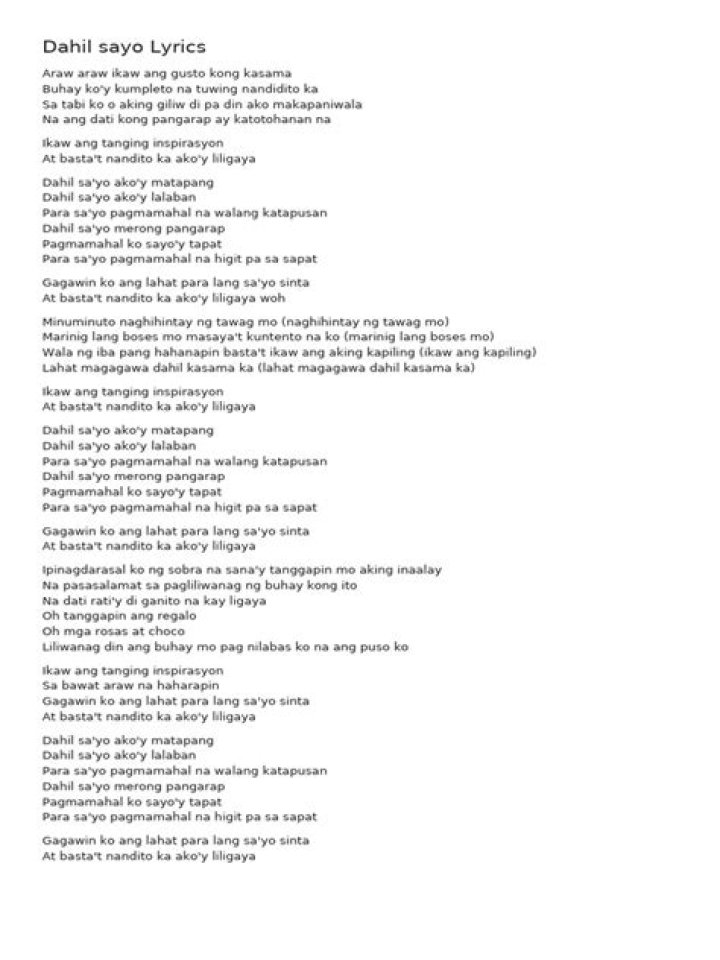 Dahil sayo Lyrics

Araw araw ikaw ang gusto kong kasama
Buhay ko'y kumpleto na tuwing nandidito ka
Sa tabi ko o aking giliw di pa din ako makapaniwala
Na ang dati kong pangarap ay katotohanan na

Ikaw ang tanging inspirasyon
At basta't nandito ka ako'y liligaya

Dahil sa'yo ako'y matapang
Dahil sa'yo ako'y lalaban
Para sa'yo pagmamahal na walang katapusan
Dahil sa'yo merong pangarap
Pagmamahal ko sayo'y tapat
Para sa'yo pagmamahal na higit pa sa sapat

Gagawin ko ang lahat para lang sa'yo sinta
At basta't nandito ka ako'y liligaya woh

Minuminuto naghihintay ng tawag mo (naghihintay ng tawag mo)
Marinig lang boses mo masaya't kuntento na ko (marinig lang boses mo)
Wala ng iba pang hahanapin basta't ikaw ang aking kapiling (ikaw ang kapiling)
Lahat magagawa dahil kasama ka (lahat magagawa dahil kasama ka)

Ikaw ang tanging inspirasyon
At basta't nandito ka ako'y liligaya

Dahil sa'yo ako'y matapang
Dahil sa'yo ako'y lalaban
Para sa'yo pagmamahal na walang katapusan
Dahil sa'yo merong pangarap
Pagmamahal ko sayo'y tapat
Para sa'yo pagmamahal na higit pa sa sapat

Gagawin ko ang lahat para lang sa'yo sinta
At basta't nandito ka ako'y liligaya

Ipinagdarasal ko ng sobra na sana'y tanggapin mo aking inaalay
Na pasasalamat sa pagliliwanag ng buhay kong ito
Na dati rati'y di ganito na kay ligaya
Oh tanggapin ang regalo
Oh mga rosas at choco
Liliwanag din ang buhay mo pag nilabas ko na ang puso ko

Ikaw ang tanging inspirasyon
Sa bawat araw na haharapin
Gagawin ko ang lahat para lang sa'yo sinta
At basta't nandito ka ako'y liligaya

Dahil sa'yo ako'y matapang
Dahil sa'yo ako'y lalaban
Para sa'yo pagmamahal na walang katapusan
Dahil sa'yo merong pangarap
Pagmamahal ko sayo'y tapat
Para sa'yo pagmamahal na higit pa sa sapat

Gagawin ko ang lahat para lang sa'yo sinta
At basta't nandito ka ako'y liligaya